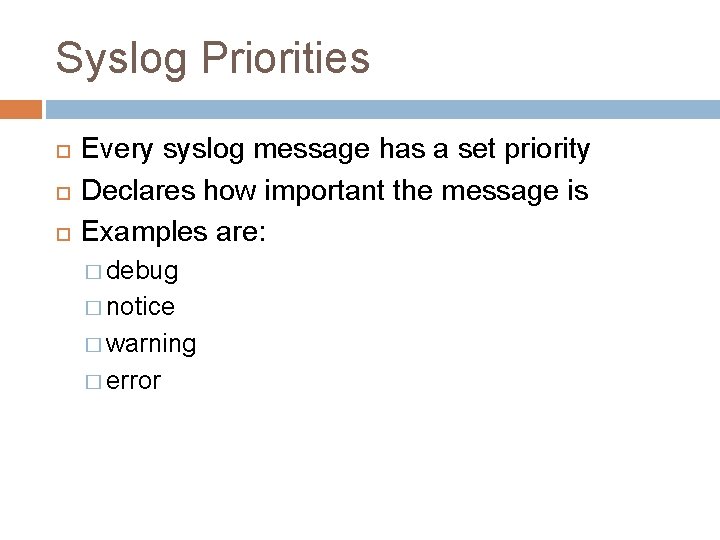 Syslog Priorities

Every syslog message has a set priority
Declares how important the message is
Examples are:
debug
notice
warning
error